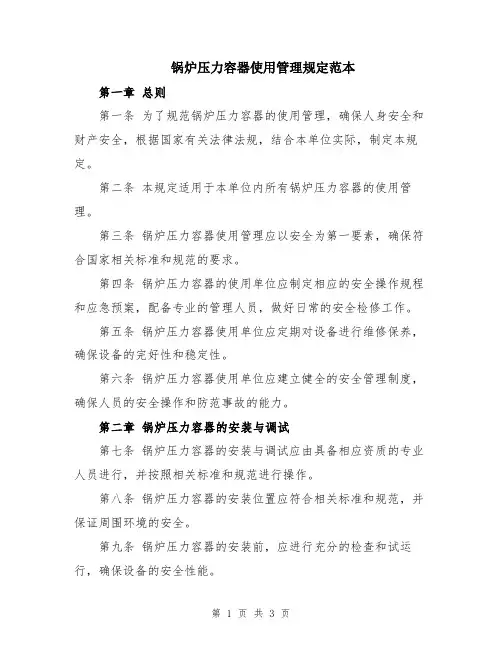 锅炉压力容器使用管理规定范本

第一章 总则

第一条 为了规范锅炉压力容器的使用管理，确保人身安全和财产安全，根据国家有关法律法规，结合本单位实际，制定本规定。

第二条 本规定适用于本单位内所有锅炉压力容器的使用管理。

第三条 锅炉压力容器使用管理应以安全为第一要素，确保符合国家相关标准和规范的要求。

第四条 锅炉压力容器的使用单位应制定相应的安全操作规程和应急预案，配备专业的管理人员，做好日常的安全检修工作。

第五条 锅炉压力容器使用单位应定期对设备进行维修保养，确保设备的完好性和稳定性。

第六条 锅炉压力容器使用单位应建立健全的安全管理制度，确保人员的安全操作和防范事故的能力。

第二章 锅炉压力容器的安装与调试

第七条 锅炉压力容器的安装与调试应由具备相应资质的专业人员进行，并按照相关标准和规范进行操作。

第八条 锅炉压力容器的安装位置应符合相关标准和规范，并保证周围环境的安全。

第九条 锅炉压力容器的安装前，应进行充分的检查和试运行，确保设备的安全性能。

第 1 页 共 3 页